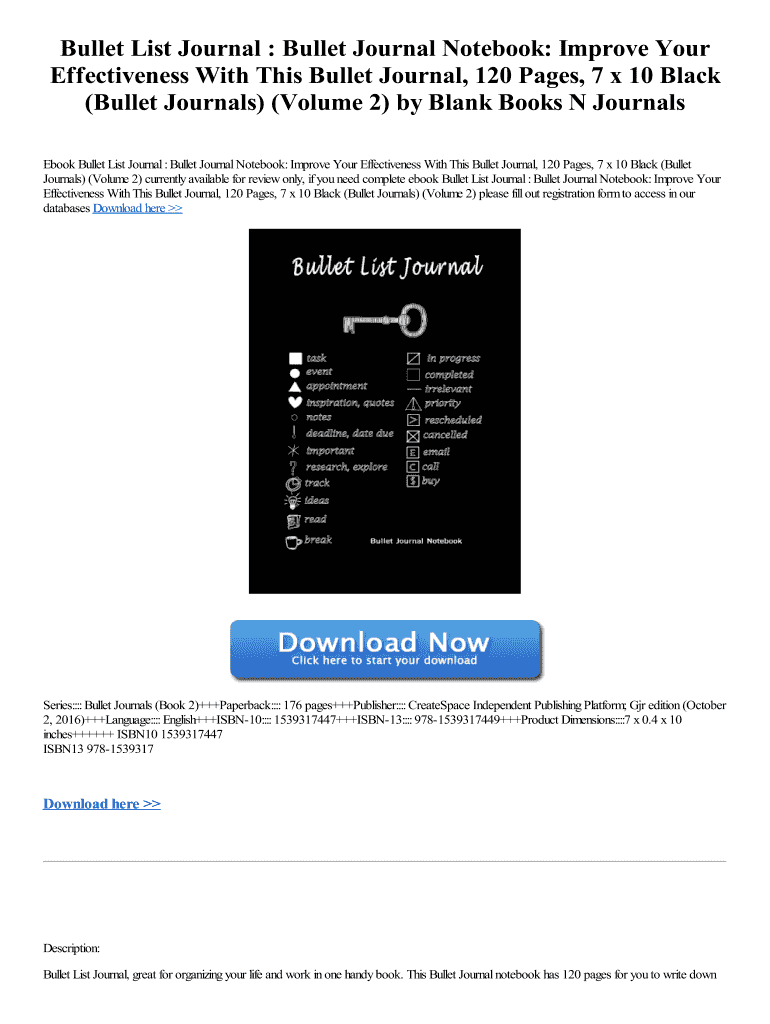 Bullet List Journal : Bullet Journal Notebook: Improve Your Effectiveness With This Bullet Journal, 120 Pages, 7 x 10 Black (Bullet Journals) (Volume 2) by Blank Books N Journals

Ebook Bullet List Journal : Bullet Journal Notebook: Improve Your Effectiveness With This Bullet Journal, 120 Pages, 7 x 10 Black (Bullet Journals) (Volume 2) currently available for review only, if you need complete ebook Bullet List Journal : Bullet Journal Notebook: Improve Your Effectiveness With This Bullet Journal, 120 Pages, 7 x 10 Black (Bullet Journals) (Volume 2) please fill out registration form to access in our databases Download here >>

Bullet List Journal

task
event
appointment
inspiration, quotes
notes
deadline, date due
important
research, explore
track
ideas
read
break

in progress
completed
irrelevant
priority
rescheduled
cancelled
email
call
buy

Bullet Journal Notebook

Download Now
Click here to start your download

Series:::: Bullet Journals (Book 2)+++Paperback:::: 176 pages+++Publisher:::: CreateSpace Independent Publishing Platform; Gjr edition (October 2, 2016)+++Language:::: English+++ISBN-10:::: 1539317447+++ISBN-13:::: 978-1539317449+++Product Dimensions::::7 x 0.4 x 10 inches++++++ ISBN10 1539317447
ISBN13 978-1539317

Download here >>

Description:

Bullet List Journal, great for organizing your life and work in one handy book. This Bullet Journal notebook has 120 pages for you to write down